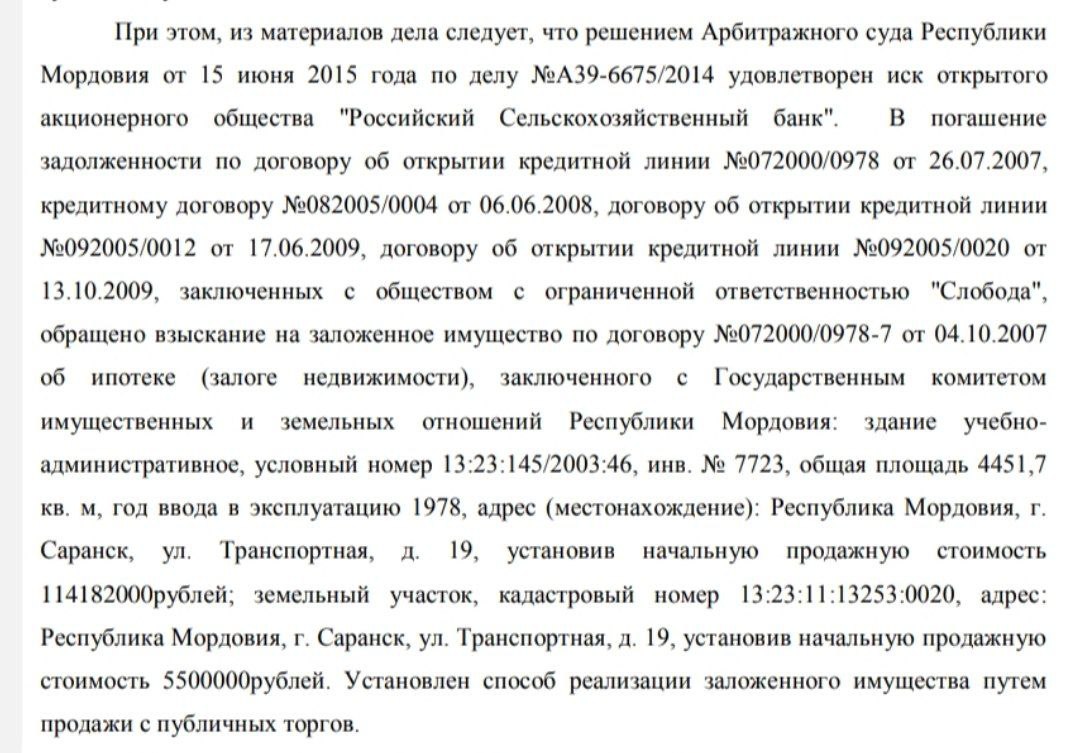 При этом, из материалов дела следует, что решением Арбитражного суда Республики Мордовия от 15 июня 2015 года по делу №А39-6675/2014 удовлетворен иск открытого акционерного общества "Российский Сельскохозяйственный банк". В погашение задолженности по договору об открытии кредитной линии №072000/0978 от 26.07.2007, кредитному договору №082005/0004 от 06.06.2008, договору об открытии кредитной линии №092005/0012 от 17.06.2009, договору об открытии кредитной линии №092005/0020 от 13.10.2009, заключенных с обществом с ограниченной ответственностью "Слобода", обращено взыскание на заложенное имущество по договору №072000/0978-7 от 04.10.2007 об ипотеке (залоге недвижимости), заключенного с Государственным комитетом имущественных и земельных отношений Республики Мордовия: здание учебно-административное, условный номер 13:23:145/2003:46, инв. № 7723, общая площадь 4451,7 кв. м, год ввода в эксплуатацию 1978, адрес (местонахождение): Республика Мордовия, г. Саранск, ул. Транспортная, д. 19, установив начальную продажную стоимость 114182000рублей; земельный участок, кадастровый номер 13:23:11:13253:0020, адрес: Республика Мордовия, г. Саранск, ул. Транспортная, д. 19, установив начальную продажную стоимость 5500000рублей. Установлен способ реализации заложенного имущества путем продажи с публичных торгов.